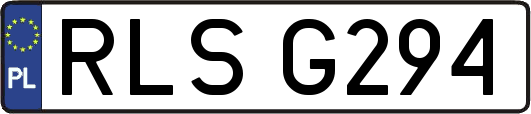 PL
RLS G294